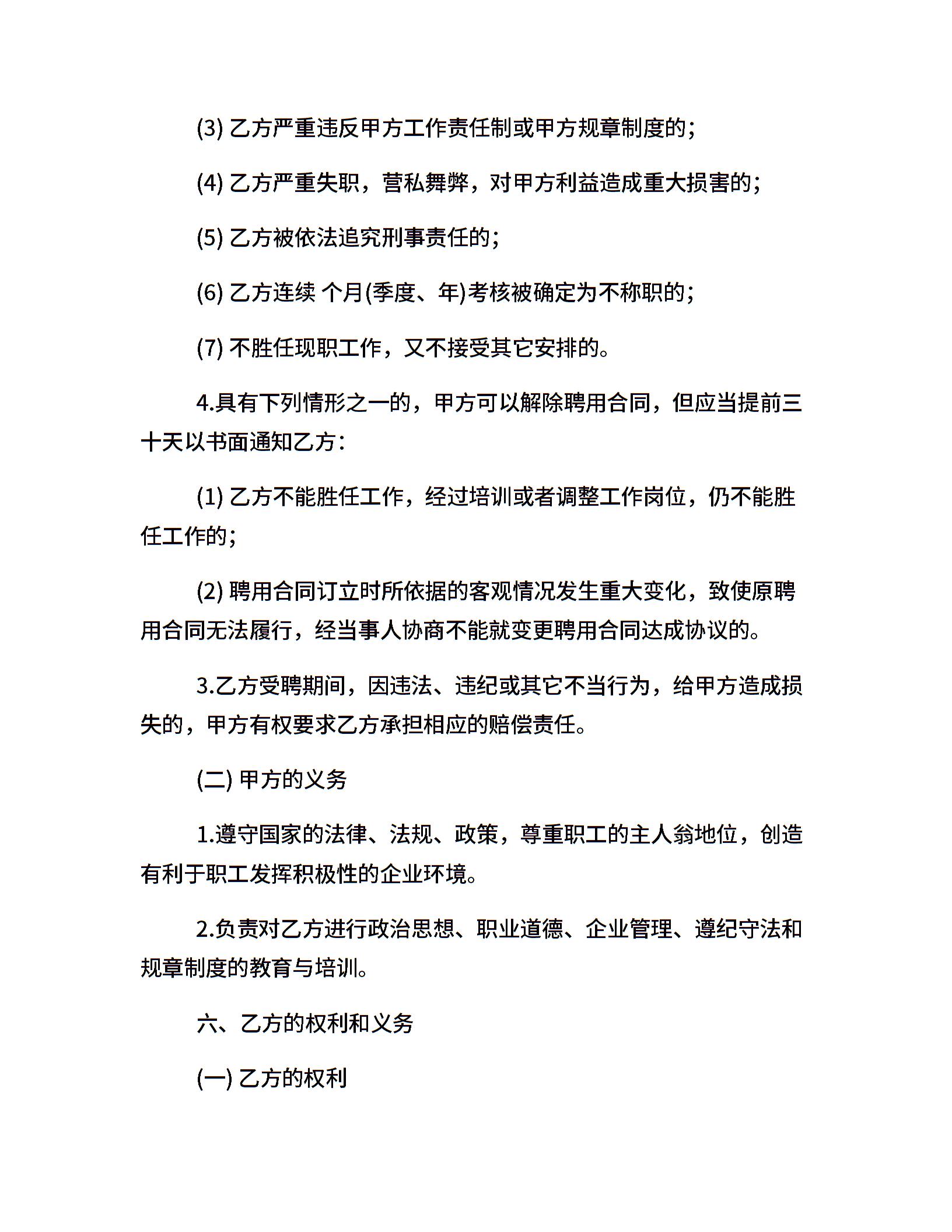 (3) 乙方严重违反甲方工作责任制或甲方规章制度的;

(4) 乙方严重失职，营私舞弊，对甲方利益造成重大损害的;

(5) 乙方被依法追究刑事责任的;

(6) 乙方连续 个月(季度、年)考核被确定为不称职的;

(7) 不胜任现职工作，又不接受其它安排的。

4.具有下列情形之一的，甲方可以解除聘用合同，但应当提前三十天以书面通知乙方:

(1) 乙方不能胜任工作，经过培训或者调整工作岗位，仍不能胜任工作的;

(2) 聘用合同订立时所依据的客观情况发生重大变化，致使原聘用合同无法履行，经当事人协商不能就变更聘用合同达成协议的。

3.乙方受聘期间，因违法、违纪或其它不当行为，给甲方造成损失的，甲方有权要求乙方承担相应的赔偿责任。

(二) 甲方的义务

1.遵守国家的法律、法规、政策，尊重职工的主人翁地位，创造有利于职工发挥积极性的企业环境。

2.负责对乙方进行政治思想、职业道德、企业管理、遵纪守法和规章制度的教育与培训。

六、乙方的权利和义务

(一) 乙方的权利